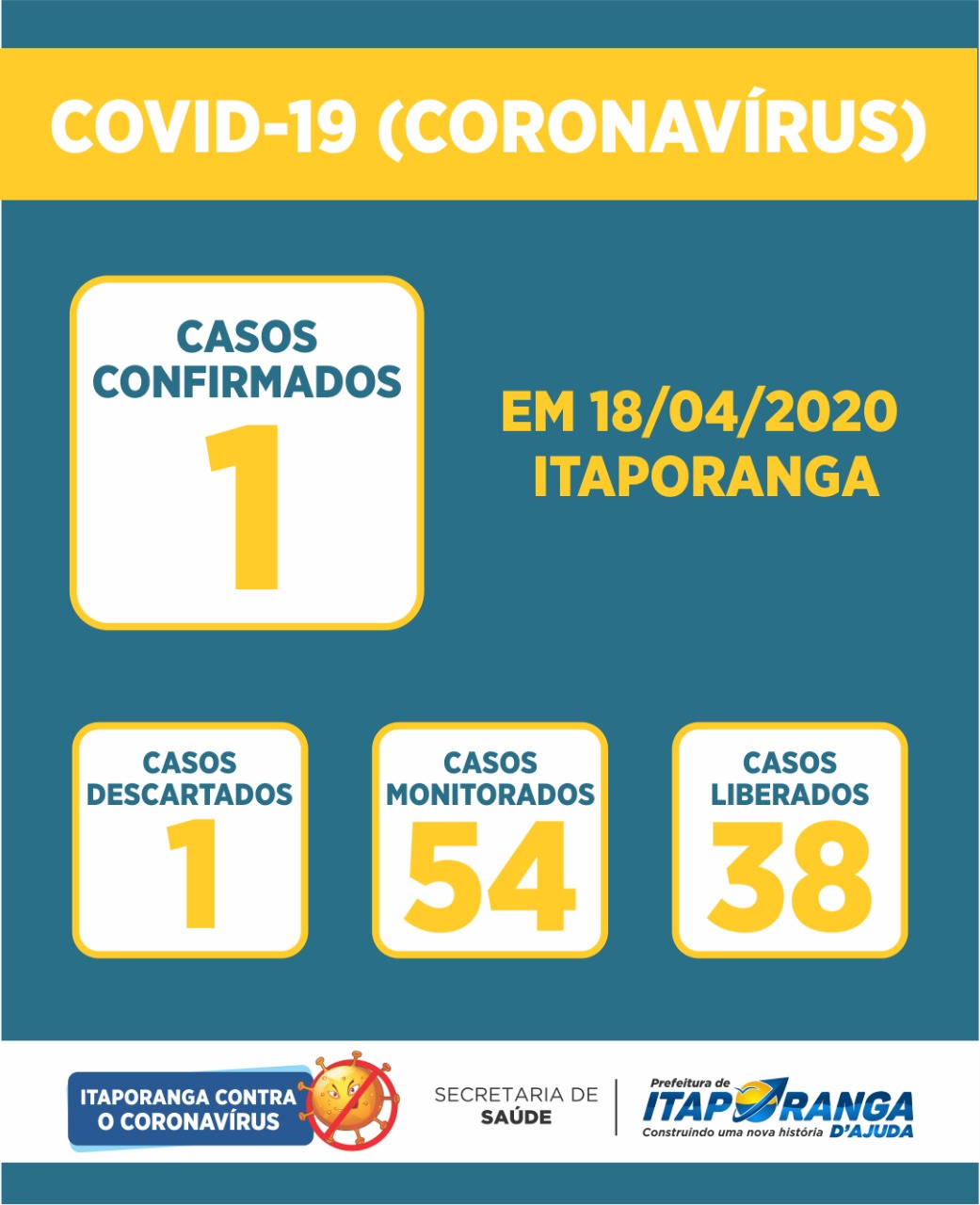 COVID-19 (CORONAVÍRUS)

CASOS CONFIRMADOS
1

EM 18/04/2020
ITAPORANGA

CASOS DESCARTADOS
1

CASOS MONITORADOS
54

CASOS LIBERADOS
38

ITAPORANGA CONTRA O CORONAVÍRUS

SECRETARIA DE SAÚDE

Prefeitura de ITAPORANGA D'AJUDA
Construindo uma nova história